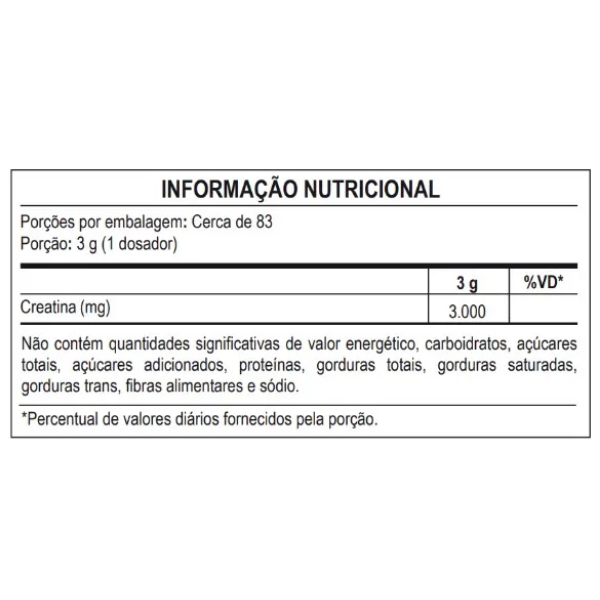 INFORMAÇÃO NUTRICIONAL

Porções por embalagem: Cerca de 83
Porção: 3 g (1 dosador)

| | 3 g | %VD* |
|---|---|---|
| Creatina (mg) | 3.000 | |

Não contém quantidades significativas de valor energético, carboidratos, açúcares totais, açúcares adicionados, proteínas, gorduras totais, gorduras saturadas, gorduras trans, fibras alimentares e sódio.

*Percentual de valores diários fornecidos pela porção.